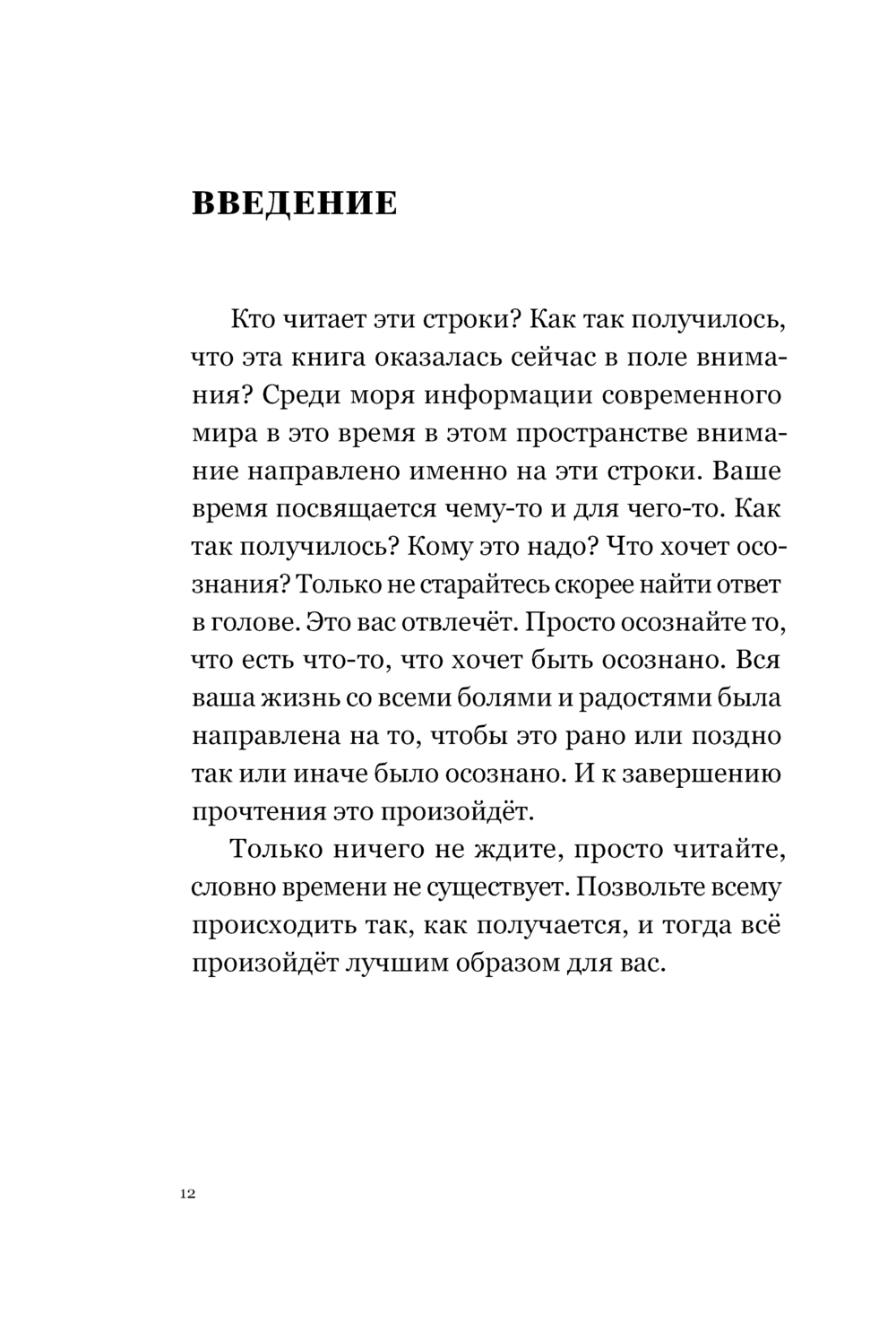 ВВЕДЕНИЕ

Кто читает эти строки? Как так получилось, что эта книга оказалась сейчас в поле внимания? Среди моря информации современного мира в это время в этом пространстве внимание направлено именно на эти строки. Ваше время посвящается чему-то и для чего-то. Как так получилось? Кому это надо? Что хочет осознания? Только не старайтесь скорее найти ответ в голове. Это вас отвлечёт. Просто осознайте то, что есть что-то, что хочет быть осознано. Вся ваша жизнь со всеми болями и радостями была направлена на то, чтобы это рано или поздно так или иначе было осознано. И к завершению прочтения это произойдёт.

Только ничего не ждите, просто читайте, словно времени не существует. Позвольте всему происходить так, как получается, и тогда всё произойдёт лучшим образом для вас.

12